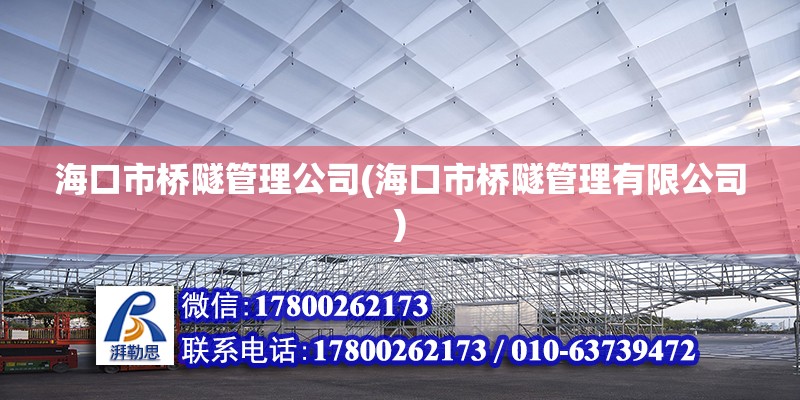 海口市桥隧管理公司(海口市桥隧管理有限公司)

湃勒思

微信:17800262173

联系电话:17800262173 / 010-63739472